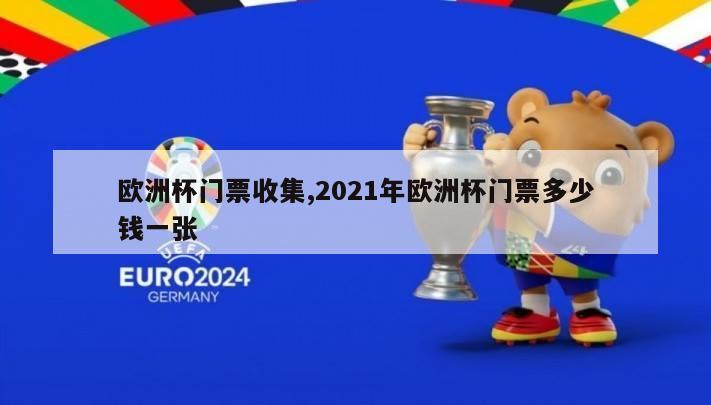 欧洲杯门票收集,2021年欧洲杯门票多少钱一张

UEFA
EURO2024
GERMANY